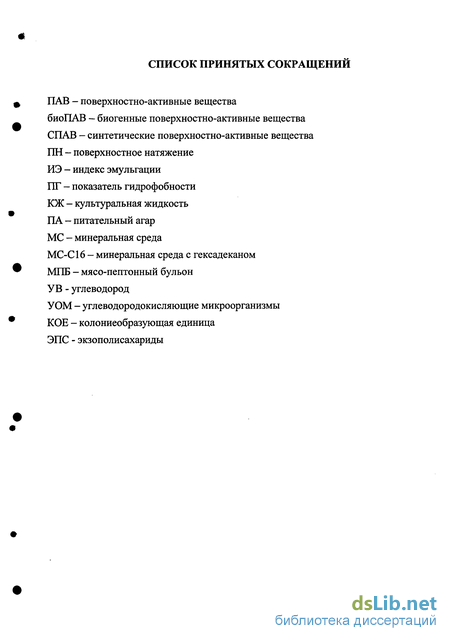 СПИСОК ПРИНЯТЫХ СОКРАЩЕНИЙ

ПАВ – поверхностно-активные вещества
биоПАВ – биогенные поверхностно-активные вещества
СПАВ – синтетические поверхностно-активные вещества
ПН – поверхностное натяжение
ИЭ – индекс эмульгации
ПГ – показатель гидрофобности
КЖ – культуральная жидкость
ПА – питательный агар
МС – минеральная среда
МС-С16 – минеральная среда с гексадеканом
МПБ – мясо-пептонный бульон
УВ - углеводород
УОМ – углеводородокисляющие микроорганизмы
КОЕ – колониеобразующая единица
ЭПС - экзополисахариды

dsLib.net
библиотека диссертаций